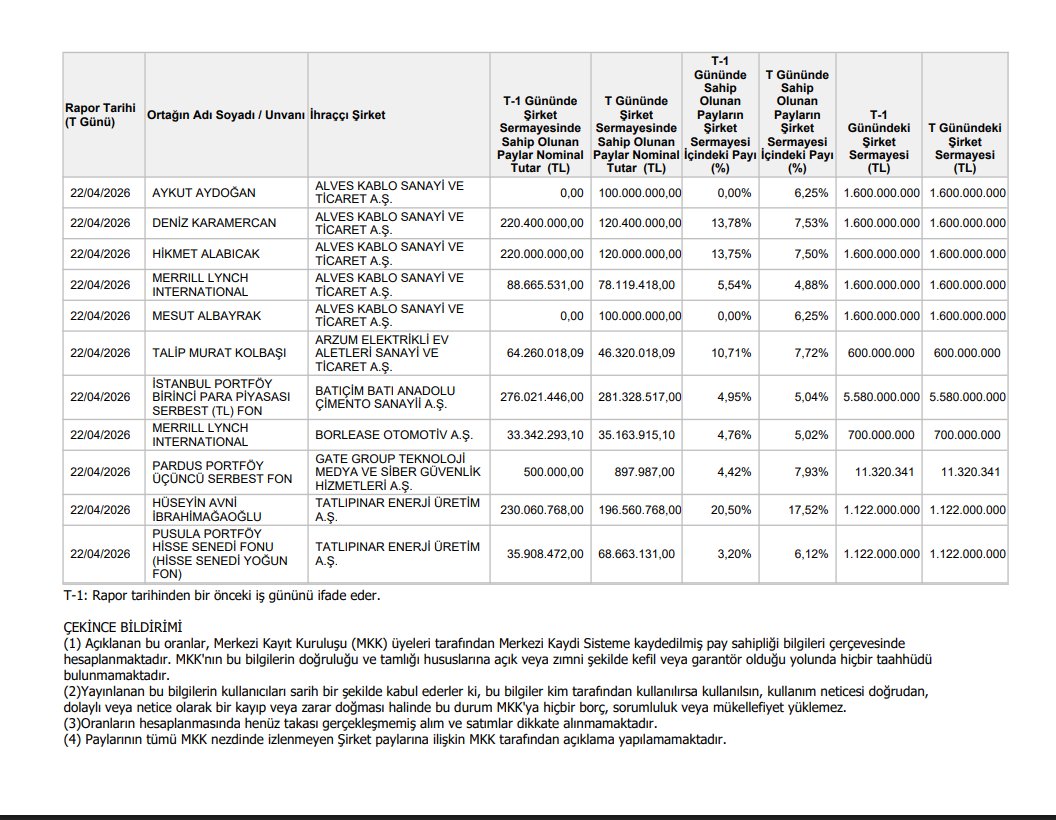 | Rapor Tarihi (T Günü) | Ortağın Adı Soyadı / Unvanı | İhraççı Şirket | T-1 Gününde Şirket Sermayesinde Sahip Olunan Paylar Nominal Tutar (TL) | T Gününde Şirket Sermayesinde Sahip Olunan Paylar Nominal Tutar (TL) | T-1 Gününde Sahip Olunan Payların Şirket Sermayesi İçindeki Payı (%) | T Gününde Sahip Olunan Payların Şirket Sermayesi İçindeki Payı (%) | T-1 Günündeki Şirket Sermayesi (TL) | T Günündeki Şirket Sermayesi (TL) |
|---|---|---|---|---|---|---|---|---|
| 22/04/2026 | AYKUT AYDOĞAN | ALVES KABLO SANAYİ VE TİCARET A.Ş. | 0,00 | 100.000.000,00 | 0,00% | 6,25% | 1.600.000.000 | 1.600.000.000 |
| 22/04/2026 | DENİZ KARAMERCAN | ALVES KABLO SANAYİ VE TİCARET A.Ş. | 220.400.000,00 | 120.400.000,00 | 13,78% | 7,53% | 1.600.000.000 | 1.600.000.000 |
| 22/04/2026 | HİKMET ALABICAK | ALVES KABLO SANAYİ VE TİCARET A.Ş. | 220.000.000,00 | 120.000.000,00 | 13,75% | 7,50% | 1.600.000.000 | 1.600.000.000 |
| 22/04/2026 | MERRILL LYNCH INTERNATIONAL | ALVES KABLO SANAYİ VE TİCARET A.Ş. | 88.665.531,00 | 78.119.418,00 | 5,54% | 4,88% | 1.600.000.000 | 1.600.000.000 |
| 22/04/2026 | MESUT ALBAYRAK | ALVES KABLO SANAYİ VE TİCARET A.Ş. | 0,00 | 100.000.000,00 | 0,00% | 6,25% | 1.600.000.000 | 1.600.000.000 |
| 22/04/2026 | TALİP MURAT KOLBAŞI | ARZUM ELEKTRİKLİ EV ALETLERİ SANAYİ VE TİCARET A.Ş. | 64.260.018,09 | 46.320.018,09 | 10,71% | 7,72% | 600.000.000 | 600.000.000 |
| 22/04/2026 | İSTANBUL PORTFÖY BİRİNCİ PARA PİYASASI SERBEST (TL) FON | BATIÇİM BATI ANADOLU ÇİMENTO SANAYİİ A.Ş. | 276.021.446,00 | 281.328.517,00 | 4,95% | 5,04% | 5.580.000.000 | 5.580.000.000 |
| 22/04/2026 | MERRILL LYNCH INTERNATIONAL | BORLEASE OTOMOTİV A.Ş. | 33.342.293,10 | 35.163.915,10 | 4,76% | 5,02% | 700.000.000 | 700.000.000 |
| 22/04/2026 | PARDUS PORTFÖY ÜÇÜNCÜ SERBEST FON | GATE GROUP TEKNOLOJİ MEDYA VE SİBER GÜVENLİK HİZMETLERİ A.Ş. | 500.000,00 | 897.987,00 | 4,42% | 7,93% | 11.320.341 | 11.320.341 |
| 22/04/2026 | HÜSEYİN AVNİ İBRAHİMAĞAOĞLU | TATLIPINAR ENERJİ ÜRETİM A.Ş. | 230.060.768,00 | 196.560.768,00 | 20,50% | 17,52% | 1.122.000.000 | 1.122.000.000 |
| 22/04/2026 | PUSULA PORTFÖY HİSSE SENEDİ FONU (HİSSE SENEDİ YOĞUN FON) | TATLIPINAR ENERJİ ÜRETİM A.Ş. | 35.908.472,00 | 68.663.131,00 | 3,20% | 6,12% | 1.122.000.000 | 1.122.000.000 |

T-1: Rapor tarihinden bir önceki iş gününü ifade eder.

ÇEKİNCE BİLDİRİMİ
(1) Açıklanan bu oranlar, Merkezi Kayıt Kuruluşu (MKK) üyeleri tarafından Merkezi Kaydi Sisteme kaydedilmiş pay sahipliği bilgileri çerçevesinde hesaplanmaktadır. MKK'nın bu bilgilerin doğruluğu ve tamlığı hususlarına açık veya zımni şekilde kefil veya garantör olduğu yolunda hiçbir taahhüdü bulunmamaktadır.
(2)Yayınlanan bu bilgilerin kullanıcıları sarih bir şekilde kabul ederler ki, bu bilgiler kim tarafından kullanılırsa kullanılsın, kullanım neticesi doğrudan, dolaylı veya netice olarak bir kayıp veya zarar doğması halinde bu durum MKK'ya hiçbir borç, sorumluluk veya mükellefiyet yüklemez.
(3)Oranların hesaplanmasında henüz takası gerçekleşmemiş alım ve satımlar dikkate alınmamaktadır.
(4) Paylarının tümü MKK nezdinde izlenmeyen Şirket paylarına ilişkin MKK tarafından açıklama yapılamamaktadır.